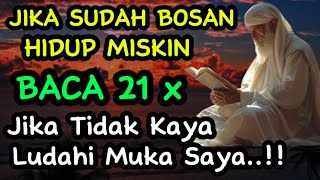 JIKA SUDAH BOSAN HIDUP MISKIN

BACA 21 x

Jika Tidak Kaya Ludahi Muka Saya..!!